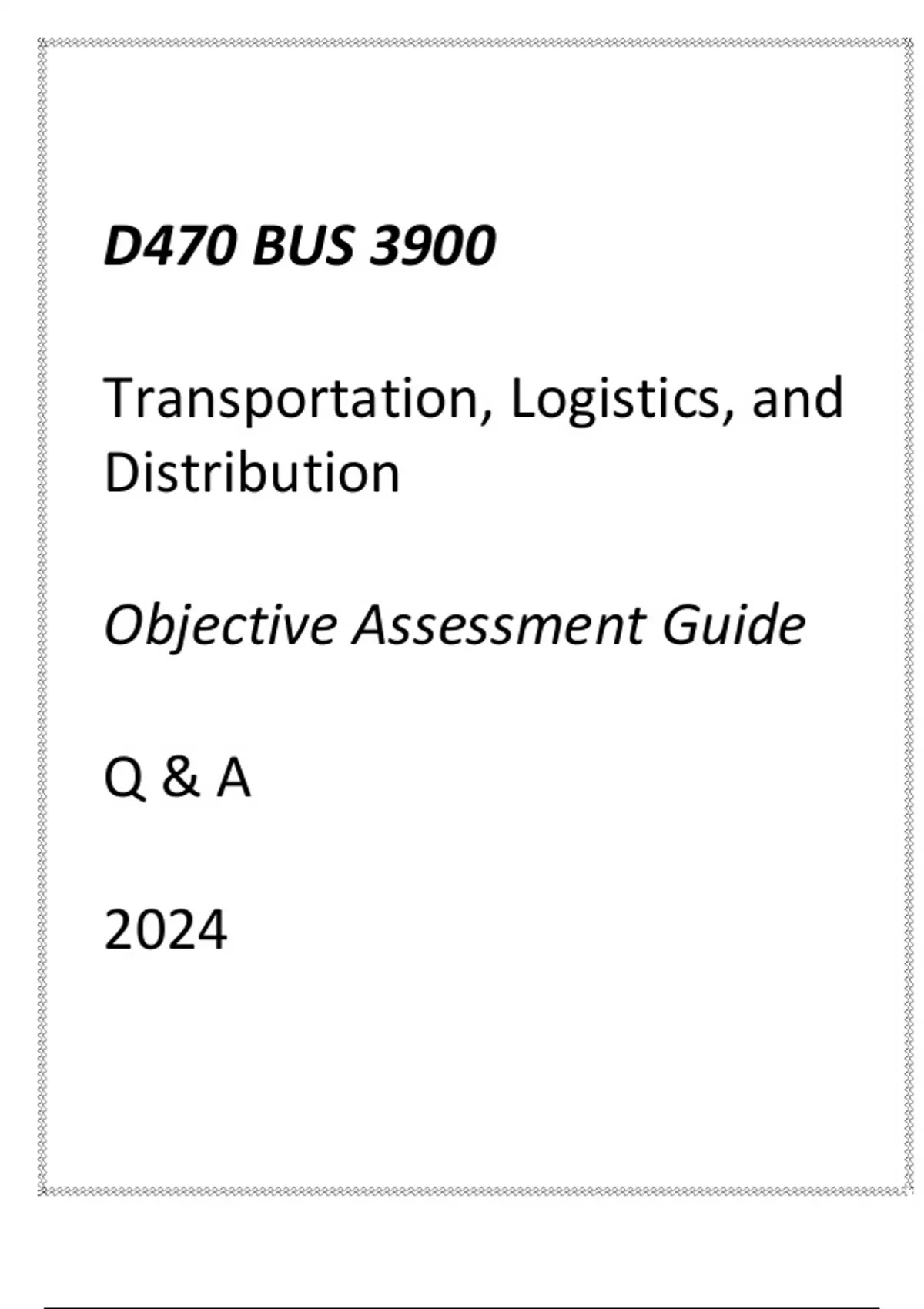 D470 BUS 3900

Transportation, Logistics, and Distribution

Objective Assessment Guide

Q & A

2024